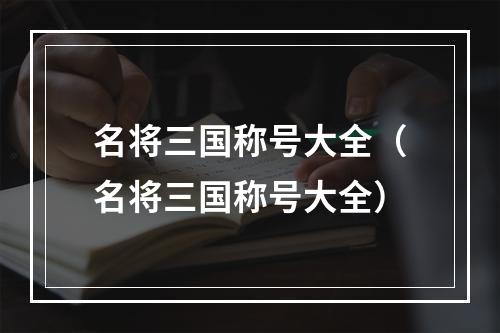 名将三国称号大全（名将三国称号大全）